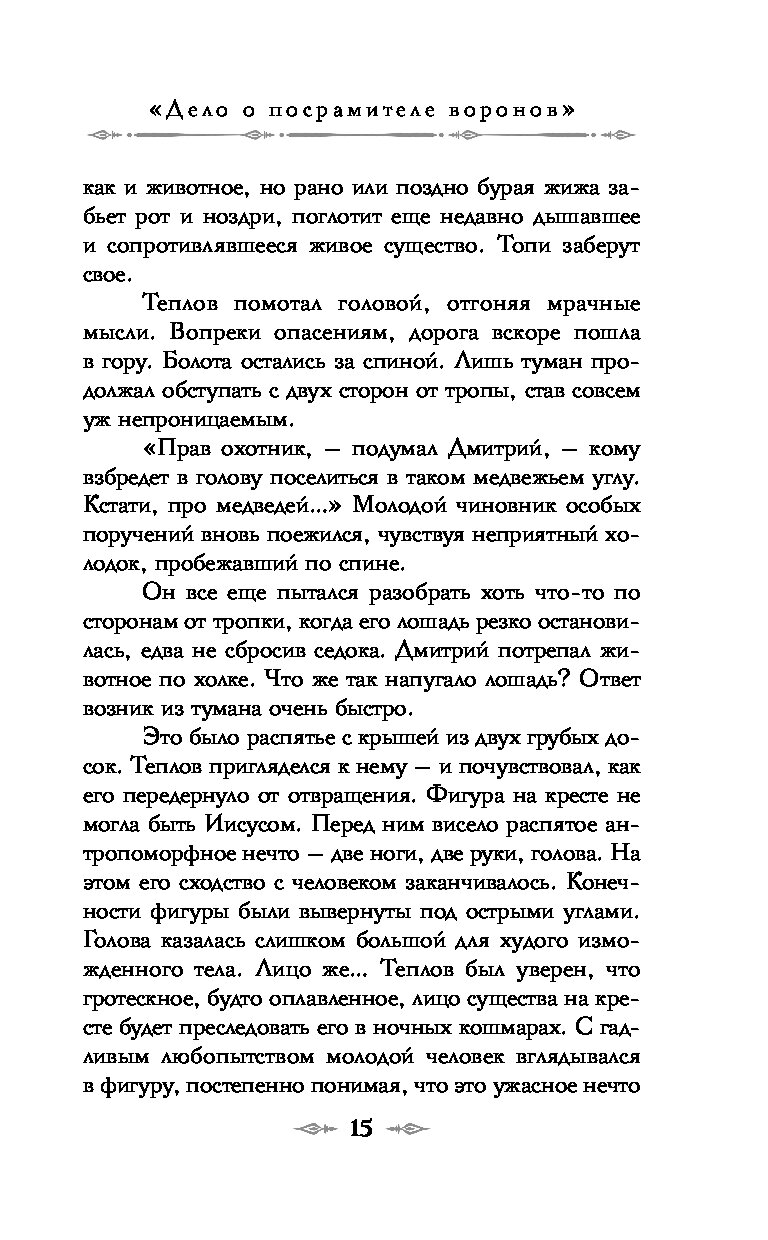 «Дело о посрамителе воронов»

как и животное, но рано или поздно бурая жижа забьет рот и ноздри, поглотит еще недавно дышавшее и сопротивлявшееся живое существо. Топи заберут свое.

Теплов помотал головой, отгоняя мрачные мысли. Вопреки опасениям, дорога вскоре пошла в гору. Болота остались за спиной. Лишь туман продолжал обступать с двух сторон от тропы, став совсем уж непроницаемым.

«Прав охотник, — подумал Дмитрий, — кому взбредет в голову поселиться в таком медвежьем углу. Кстати, про медведей...» Молодой чиновник особых поручений вновь поежился, чувствуя неприятный холодок, пробежавший по спине.

Он все еще пытался разобрать хоть что-то по сторонам от тропки, когда его лошадь резко остановилась, едва не сбросив седока. Дмитрий потрепал животное по холке. Что же так напугало лошадь? Ответ возник из тумана очень быстро.

Это было распятье с крышей из двух грубых досок. Теплов пригляделся к нему — и почувствовал, как его передернуло от отвращения. Фигура на кресте не могла быть Иисусом. Перед ним висело распятое антропоморфное нечто — две ноги, две руки, голова. На этом его сходство с человеком заканчивалось. Конечности фигуры были вывернуты под острыми углами. Голова казалась слишком большой для худого изможденного тела. Лицо же... Теплов был уверен, что гротескное, будто оплавленное, лицо существа на кресте будет преследовать его в ночных кошмарах. С гадливым любопытством молодой человек вглядывался в фигуру, постепенно понимая, что это ужасное нечто

15